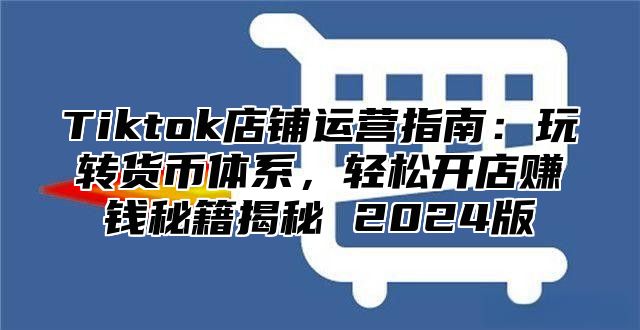 Tiktok店铺运营指南：玩转货币体系，轻松开店赚钱秘籍揭秘 2024版